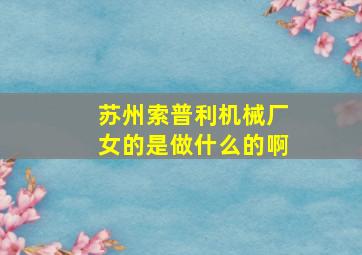 苏州索普利机械厂女的是做什么的啊